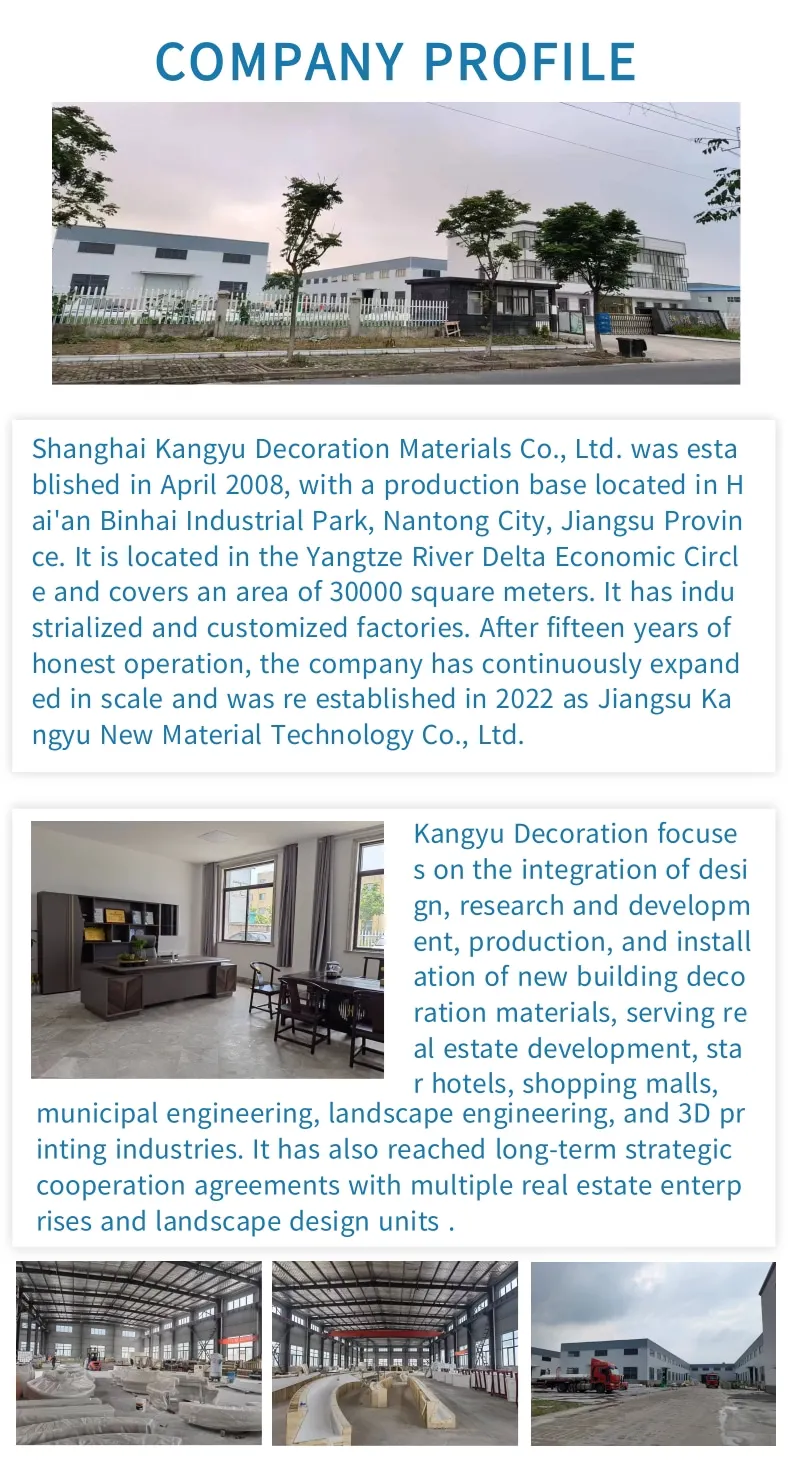 COMPANY PROFILE

Shanghai Kangyu Decoration Materials Co., Ltd. was established in April 2008, with a production base located in Hai'an Binhai Industrial Park, Nantong City, Jiangsu Province. It is located in the Yangtze River Delta Economic Circle and covers an area of 30000 square meters. It has industrialized and customized factories. After fifteen years of honest operation, the company has continuously expanded in scale and was re established in 2022 as Jiangsu Kangyu New Material Technology Co., Ltd.

Kangyu Decoration focuses on the integration of design, research and development, production, and installation of new building decoration materials, serving real estate development, star hotels, shopping malls, municipal engineering, landscape engineering, and 3D printing industries. It has also reached long-term strategic cooperation agreements with multiple real estate enterprises and landscape design units .